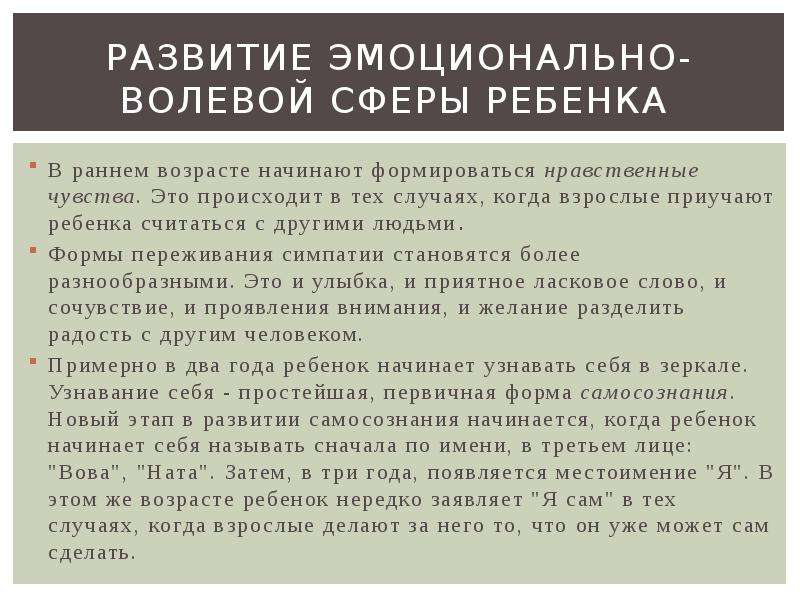 РАЗВИТИЕ ЭМОЦИОНАЛЬНО-ВОЛЕВОЙ СФЕРЫ РЕБЕНКА

В раннем возрасте начинают формироваться нравственные чувства. Это происходит в тех случаях, когда взрослые приучают ребенка считаться с другими людьми.

Формы переживания симпатии становятся более разнообразными. Это и улыбка, и приятное ласковое слово, и сочувствие, и проявления внимания, и желание разделить радость с другим человеком.

Примерно в два года ребенок начинает узнавать себя в зеркале. Узнавание себя - простейшая, первичная форма самосознания. Новый этап в развитии самосознания начинается, когда ребенок начинает себя называть сначала по имени, в третьем лице: "Вова", "Ната". Затем, в три года, появляется местоимение "Я". В этом же возрасте ребенок нередко заявляет "Я сам" в тех случаях, когда взрослые делают за него то, что он уже может сам сделать.